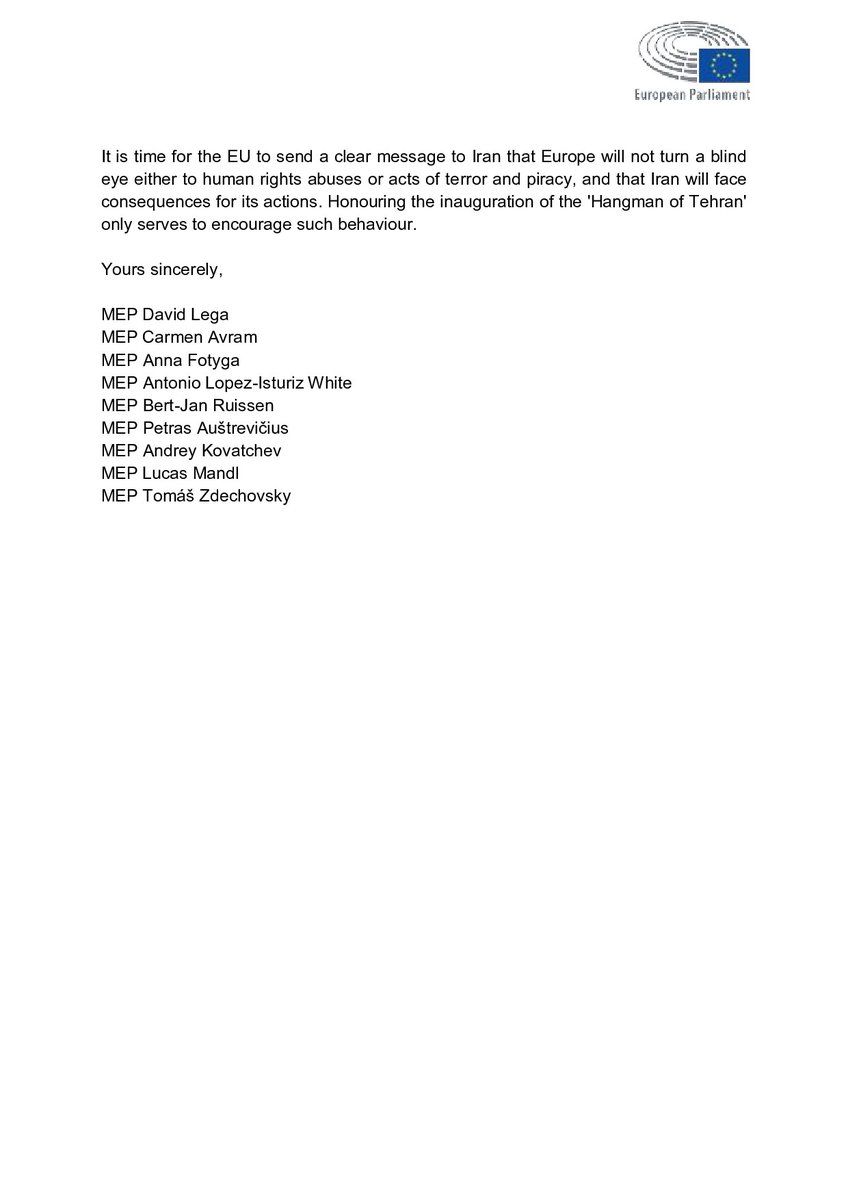 European Parliament

It is time for the EU to send a clear message to Iran that Europe will not turn a blind eye either to human rights abuses or acts of terror and piracy, and that Iran will face consequences for its actions. Honouring the inauguration of the 'Hangman of Tehran' only serves to encourage such behaviour.

Yours sincerely,

MEP David Lega
MEP Carmen Avram
MEP Anna Fotyga
MEP Antonio Lopez-Isturiz White
MEP Bert-Jan Ruissen
MEP Petras Auštrevičius
MEP Andrey Kovatchev
MEP Lucas Mandl
MEP Tomáš Zdechovsky